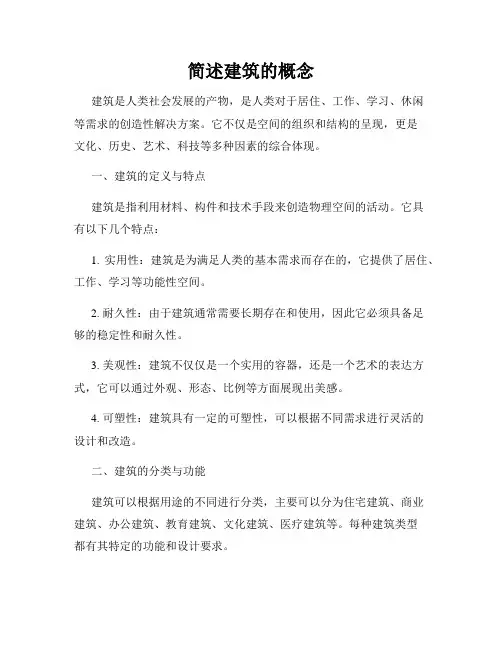 简述建筑的概念

建筑是人类社会发展的产物，是人类对于居住、工作、学习、休闲等需求的创造性解决方案。它不仅是空间的组织和结构的呈现，更是文化、历史、艺术、科技等多种因素的综合体现。

一、建筑的定义与特点

建筑是指利用材料、构件和技术手段来创造物理空间的活动。它具有以下几个特点：

1. 实用性：建筑是为满足人类的基本需求而存在的，它提供了居住、工作、学习等功能性空间。

2. 耐久性：由于建筑通常需要长期存在和使用，因此它必须具备足够的稳定性和耐久性。

3. 美观性：建筑不仅仅是一个实用的容器，还是一个艺术的表达方式，它可以通过外观、形态、比例等方面展现出美感。

4. 可塑性：建筑具有一定的可塑性，可以根据不同需求进行灵活的设计和改造。

二、建筑的分类与功能

建筑可以根据用途的不同进行分类，主要可以分为住宅建筑、商业建筑、办公建筑、教育建筑、文化建筑、医疗建筑等。每种建筑类型都有其特定的功能和设计要求。